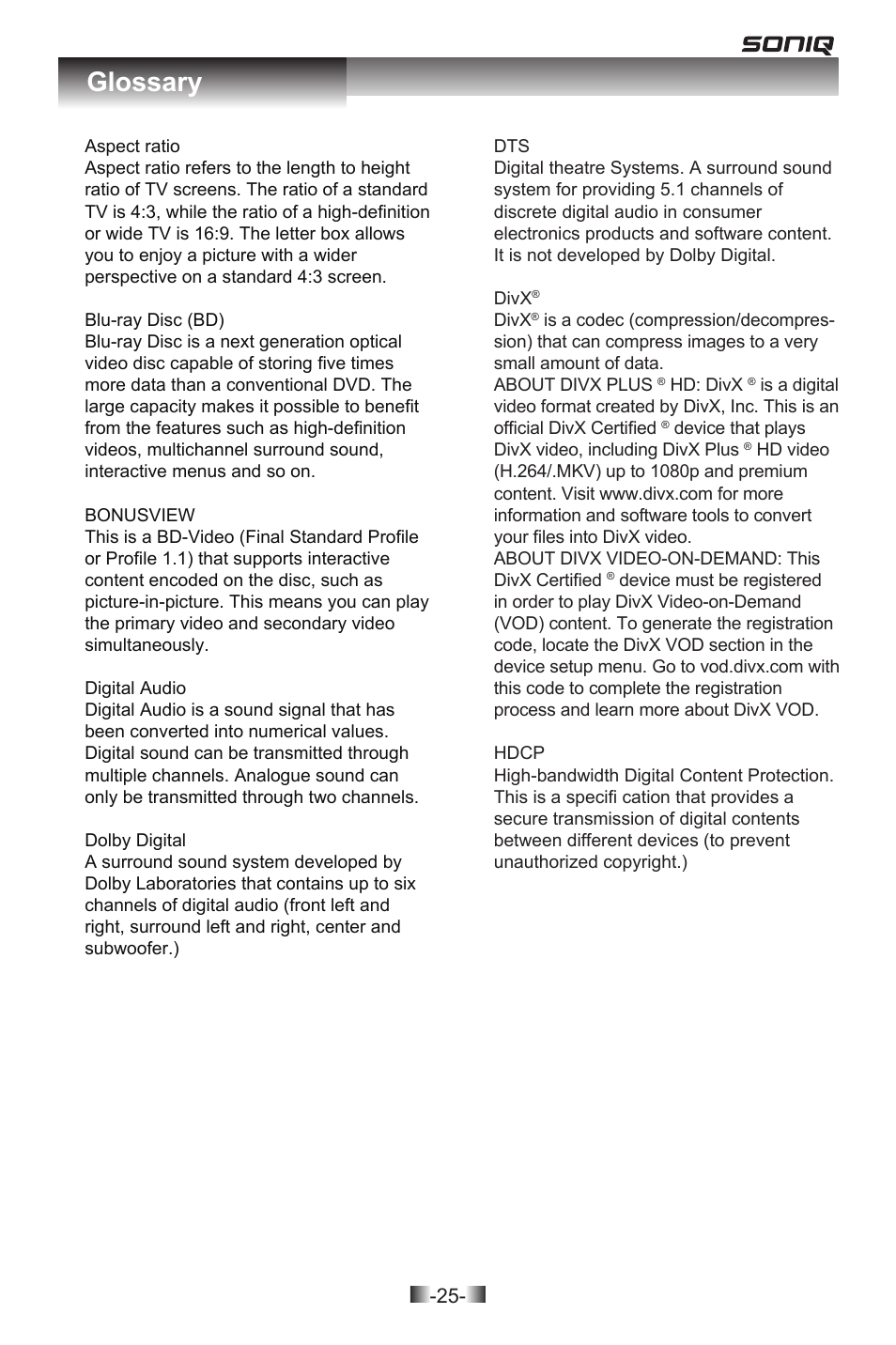 SONIQ

Glossary

Aspect ratio
Aspect ratio refers to the length to height ratio of TV screens. The ratio of a standard TV is 4:3, while the ratio of a high-definition or wide TV is 16:9. The letter box allows you to enjoy a picture with a wider perspective on a standard 4:3 screen.

Blu-ray Disc (BD)
Blu-ray Disc is a next generation optical video disc capable of storing five times more data than a conventional DVD. The large capacity makes it possible to benefit from the features such as high-definition videos, multichannel surround sound, interactive menus and so on.

BONUSVIEW
This is a BD-Video (Final Standard Profile or Profile 1.1) that supports interactive content encoded on the disc, such as picture-in-picture. This means you can play the primary video and secondary video simultaneously.

Digital Audio
Digital Audio is a sound signal that has been converted into numerical values. Digital sound can be transmitted through multiple channels. Analogue sound can only be transmitted through two channels.

Dolby Digital
A surround sound system developed by Dolby Laboratories that contains up to six channels of digital audio (front left and right, surround left and right, center and subwoofer.)

DTS
Digital theatre Systems. A surround sound system for providing 5.1 channels of discrete digital audio in consumer electronics products and software content. It is not developed by Dolby Digital.

DivX®
DivX® is a codec (compression/decompression) that can compress images to a very small amount of data.
ABOUT DIVX PLUS ® HD: DivX ® is a digital video format created by DivX, Inc. This is an official DivX Certified ® device that plays DivX video, including DivX Plus ® HD video (H.264/.MKV) up to 1080p and premium content. Visit www.divx.com for more information and software tools to convert your files into DivX video.
ABOUT DIVX VIDEO-ON-DEMAND: This DivX Certified ® device must be registered in order to play DivX Video-on-Demand (VOD) content. To generate the registration code, locate the DivX VOD section in the device setup menu. Go to vod.divx.com with this code to complete the registration process and learn more about DivX VOD.

HDCP
High-bandwidth Digital Content Protection. This is a specifi cation that provides a secure transmission of digital contents between different devices (to prevent unauthorized copyright.)

-25-